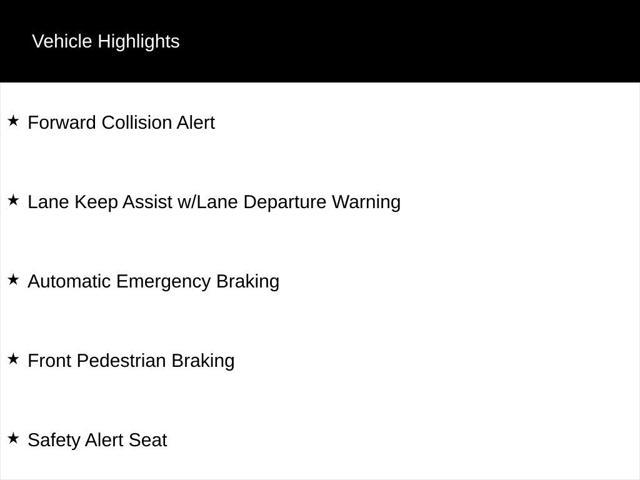 Vehicle Highlights

★ Forward Collision Alert

★ Lane Keep Assist w/Lane Departure Warning

★ Automatic Emergency Braking

★ Front Pedestrian Braking

★ Safety Alert Seat